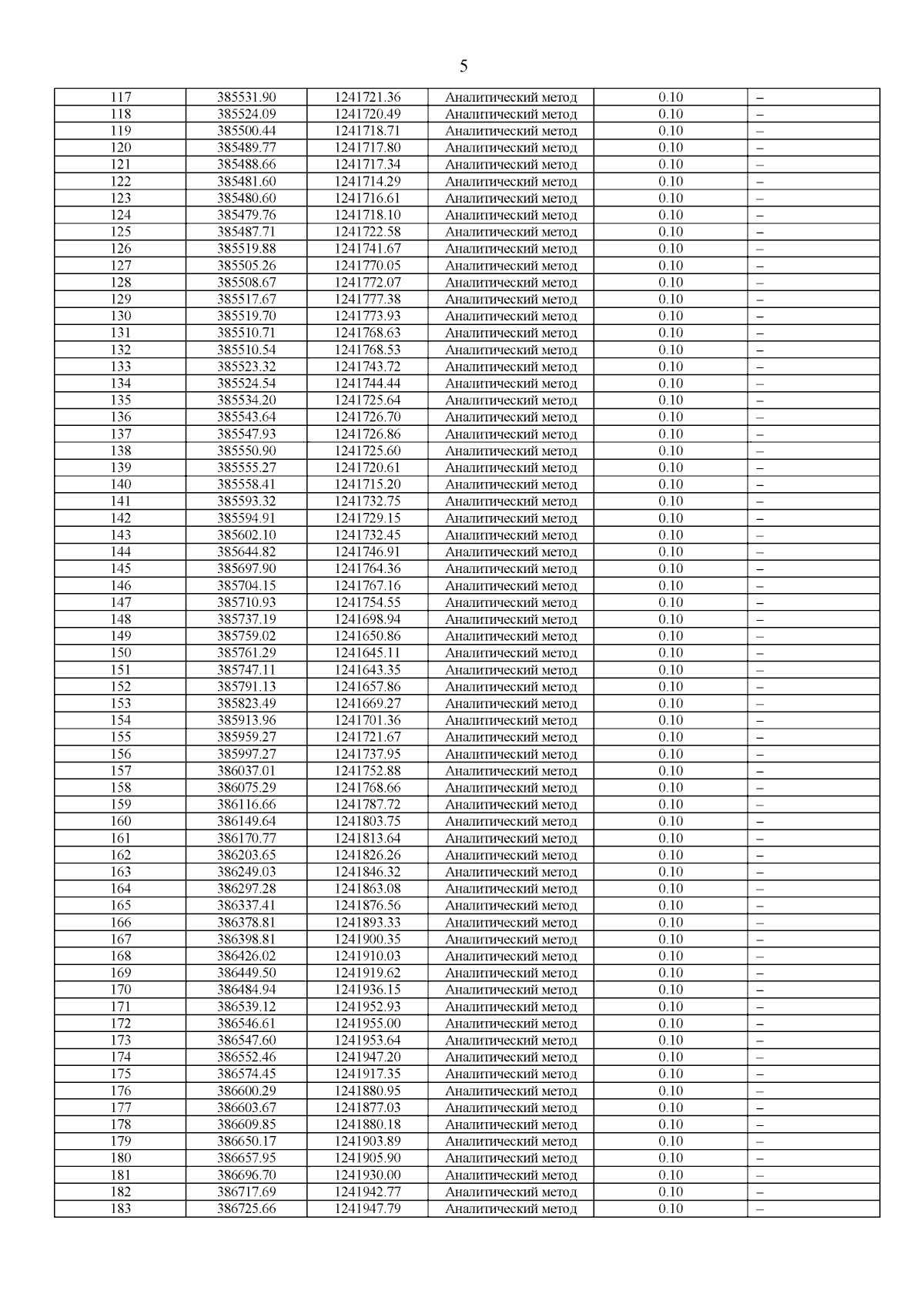 5

| | | | | | |
|---|---|---|---|---|---|
| 117 | 385531.90 | 1241721.36 | Аналитический метод | 0.10 | – |
| 118 | 385524.09 | 1241720.49 | Аналитический метод | 0.10 | – |
| 119 | 385500.44 | 1241718.71 | Аналитический метод | 0.10 | – |
| 120 | 385489.77 | 1241717.80 | Аналитический метод | 0.10 | – |
| 121 | 385488.66 | 1241717.34 | Аналитический метод | 0.10 | – |
| 122 | 385481.60 | 1241714.29 | Аналитический метод | 0.10 | – |
| 123 | 385480.60 | 1241716.61 | Аналитический метод | 0.10 | – |
| 124 | 385479.76 | 1241718.10 | Аналитический метод | 0.10 | – |
| 125 | 385487.71 | 1241722.58 | Аналитический метод | 0.10 | – |
| 126 | 385519.88 | 1241741.67 | Аналитический метод | 0.10 | – |
| 127 | 385505.26 | 1241770.05 | Аналитический метод | 0.10 | – |
| 128 | 385508.67 | 1241772.07 | Аналитический метод | 0.10 | – |
| 129 | 385517.67 | 1241777.38 | Аналитический метод | 0.10 | – |
| 130 | 385519.70 | 1241773.93 | Аналитический метод | 0.10 | – |
| 131 | 385510.71 | 1241768.63 | Аналитический метод | 0.10 | – |
| 132 | 385510.54 | 1241768.53 | Аналитический метод | 0.10 | – |
| 133 | 385523.32 | 1241743.72 | Аналитический метод | 0.10 | – |
| 134 | 385524.54 | 1241744.44 | Аналитический метод | 0.10 | – |
| 135 | 385534.20 | 1241725.64 | Аналитический метод | 0.10 | – |
| 136 | 385543.64 | 1241726.70 | Аналитический метод | 0.10 | – |
| 137 | 385547.93 | 1241726.86 | Аналитический метод | 0.10 | – |
| 138 | 385550.90 | 1241725.60 | Аналитический метод | 0.10 | – |
| 139 | 385555.27 | 1241720.61 | Аналитический метод | 0.10 | – |
| 140 | 385558.41 | 1241715.20 | Аналитический метод | 0.10 | – |
| 141 | 385593.32 | 1241732.75 | Аналитический метод | 0.10 | – |
| 142 | 385594.91 | 1241729.15 | Аналитический метод | 0.10 | – |
| 143 | 385602.10 | 1241732.45 | Аналитический метод | 0.10 | – |
| 144 | 385644.82 | 1241746.91 | Аналитический метод | 0.10 | – |
| 145 | 385697.90 | 1241764.36 | Аналитический метод | 0.10 | – |
| 146 | 385704.15 | 1241767.16 | Аналитический метод | 0.10 | – |
| 147 | 385710.93 | 1241754.55 | Аналитический метод | 0.10 | – |
| 148 | 385737.19 | 1241698.94 | Аналитический метод | 0.10 | – |
| 149 | 385759.02 | 1241650.86 | Аналитический метод | 0.10 | – |
| 150 | 385761.29 | 1241645.11 | Аналитический метод | 0.10 | – |
| 151 | 385747.11 | 1241643.35 | Аналитический метод | 0.10 | – |
| 152 | 385791.13 | 1241657.86 | Аналитический метод | 0.10 | – |
| 153 | 385823.49 | 1241669.27 | Аналитический метод | 0.10 | – |
| 154 | 385913.96 | 1241701.36 | Аналитический метод | 0.10 | – |
| 155 | 385959.27 | 1241721.67 | Аналитический метод | 0.10 | – |
| 156 | 385997.27 | 1241737.95 | Аналитический метод | 0.10 | – |
| 157 | 386037.01 | 1241752.88 | Аналитический метод | 0.10 | – |
| 158 | 386075.29 | 1241768.66 | Аналитический метод | 0.10 | – |
| 159 | 386116.66 | 1241787.72 | Аналитический метод | 0.10 | – |
| 160 | 386149.64 | 1241803.75 | Аналитический метод | 0.10 | – |
| 161 | 386170.77 | 1241813.64 | Аналитический метод | 0.10 | – |
| 162 | 386203.65 | 1241826.26 | Аналитический метод | 0.10 | – |
| 163 | 386249.03 | 1241846.32 | Аналитический метод | 0.10 | – |
| 164 | 386297.28 | 1241863.08 | Аналитический метод | 0.10 | – |
| 165 | 386337.41 | 1241876.56 | Аналитический метод | 0.10 | – |
| 166 | 386378.81 | 1241893.33 | Аналитический метод | 0.10 | – |
| 167 | 386398.81 | 1241900.35 | Аналитический метод | 0.10 | – |
| 168 | 386426.02 | 1241910.03 | Аналитический метод | 0.10 | – |
| 169 | 386449.50 | 1241919.62 | Аналитический метод | 0.10 | – |
| 170 | 386484.94 | 1241936.15 | Аналитический метод | 0.10 | – |
| 171 | 386539.12 | 1241952.93 | Аналитический метод | 0.10 | – |
| 172 | 386546.61 | 1241955.00 | Аналитический метод | 0.10 | – |
| 173 | 386547.60 | 1241953.64 | Аналитический метод | 0.10 | – |
| 174 | 386552.46 | 1241947.20 | Аналитический метод | 0.10 | – |
| 175 | 386574.45 | 1241917.35 | Аналитический метод | 0.10 | – |
| 176 | 386600.29 | 1241880.95 | Аналитический метод | 0.10 | – |
| 177 | 386603.67 | 1241877.03 | Аналитический метод | 0.10 | – |
| 178 | 386609.85 | 1241880.18 | Аналитический метод | 0.10 | – |
| 179 | 386650.17 | 1241903.89 | Аналитический метод | 0.10 | – |
| 180 | 386657.95 | 1241905.90 | Аналитический метод | 0.10 | – |
| 181 | 386696.70 | 1241930.00 | Аналитический метод | 0.10 | – |
| 182 | 386717.69 | 1241942.77 | Аналитический метод | 0.10 | – |
| 183 | 386725.66 | 1241947.79 | Аналитический метод | 0.10 | – |